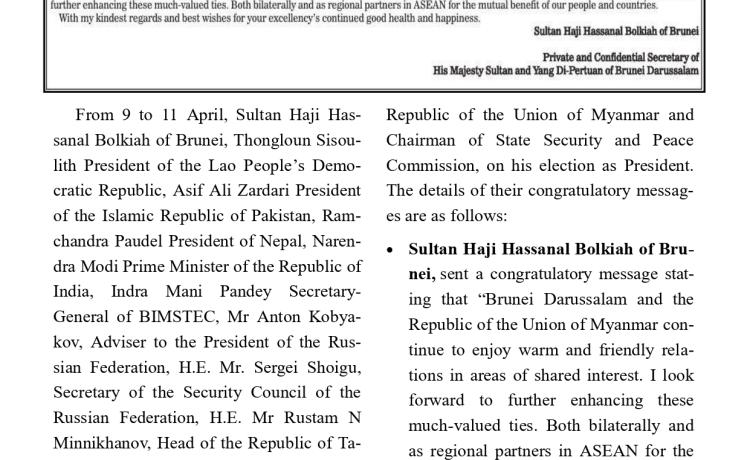 further enhancing these much-valued ties. Both bilaterally and as regional partners in ASEAN for the mutual benefit of our people and countries.
With my kindest regards and best wishes for your excellency's continued good health and happiness.

Sultan Haji Hassanal Bolkiah of Brunei

Private and Confidential Secretary of
His Majesty Sultan and Yang Di-Pertuan of Brunei Darussalam

From 9 to 11 April, Sultan Haji Hassanal Bolkiah of Brunei, Thongloun Sisoulith President of the Lao People's Democratic Republic, Asif Ali Zardari President of the Islamic Republic of Pakistan, Ramchandra Paudel President of Nepal, Narendra Modi Prime Minister of the Republic of India, Indra Mani Pandey Secretary-General of BIMSTEC, Mr Anton Kobyakov, Adviser to the President of the Russian Federation, H.E. Mr. Sergei Shoigu, Secretary of the Security Council of the Russian Federation, H.E. Mr Rustam N Minnikhanov, Head of the Republic of Ta-

Republic of the Union of Myanmar and Chairman of State Security and Peace Commission, on his election as President. The details of their congratulatory messages are as follows:

• **Sultan Haji Hassanal Bolkiah of Brunei,** sent a congratulatory message stating that "Brunei Darussalam and the Republic of the Union of Myanmar continue to enjoy warm and friendly relations in areas of shared interest. I look forward to further enhancing these much-valued ties. Both bilaterally and as regional partners in ASEAN for the